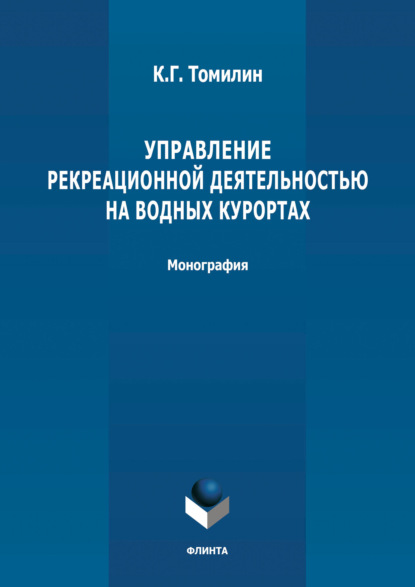 К.Г. Томилин

УПРАВЛЕНИЕ РЕКРЕАЦИОННОЙ ДЕЯТЕЛЬНОСТЬЮ НА ВОДНЫХ КУРОРТАХ

Монография

ФЛИНТА